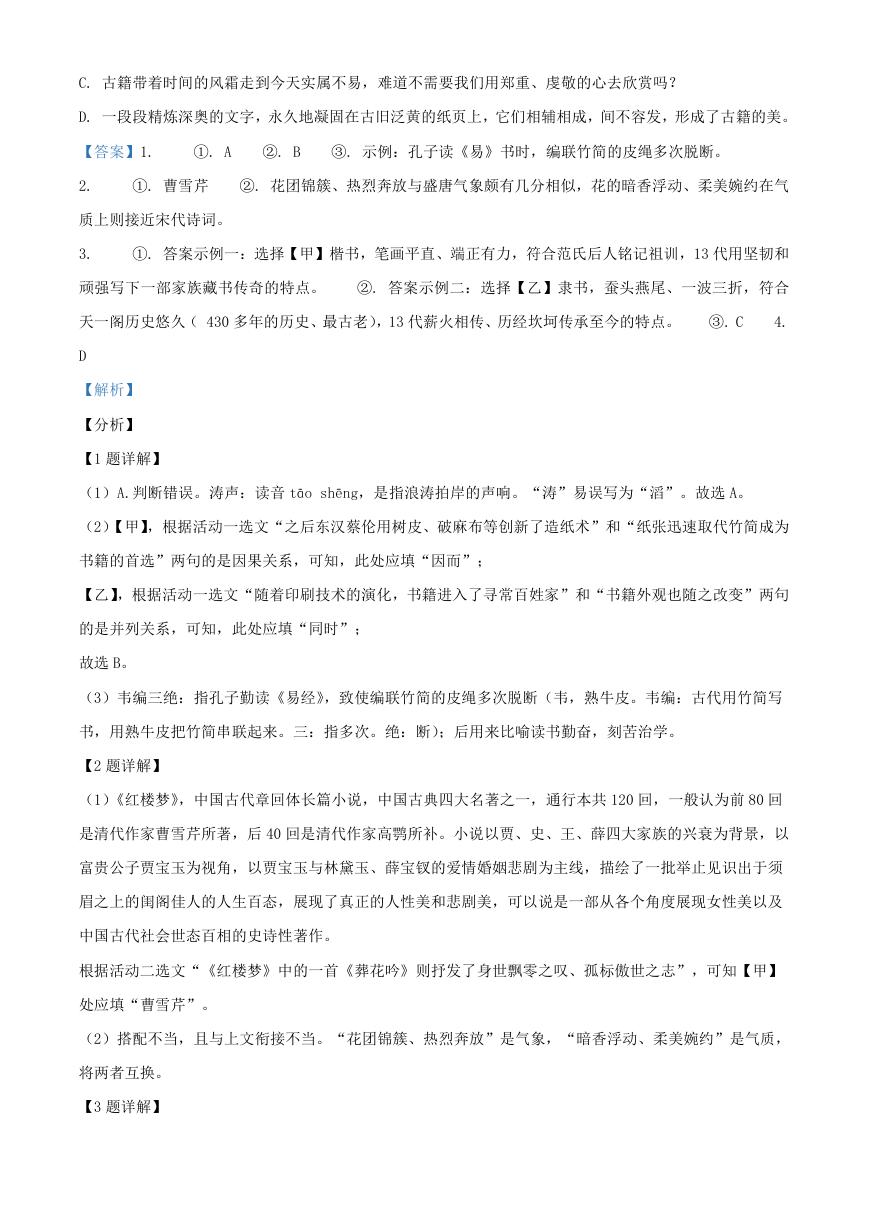 C. 古籍带着时间的风霜走到今天实属不易，难道不需要我们用郑重、虔敬的心去欣赏吗？

D. 一段段精炼深奥的文字，永久地凝固在古旧泛黄的纸页上，它们相辅相成，间不容发，形成了古籍的美。

【答案】1. ①. A ②. B ③. 示例：孔子读《易》书时，编联竹简的皮绳多次脱断。

2. ①. 曹雪芹 ②. 花团锦簇、热烈奔放与盛唐气象颇有几分相似，花的暗香浮动、柔美婉约在气质上则接近宋代诗词。

3. ①. 答案示例一：选择【甲】楷书，笔画平直、端正有力，符合范氏后人铭记祖训，13 代用坚韧和顽强写下一部家族藏书传奇的特点。 ②. 答案示例二：选择【乙】隶书，蚕头燕尾、一波三折，符合天一阁历史悠久（ 430 多年的历史、最古老），13 代薪火相传、历经坎坷传承至今的特点。 ③. C 4. D

【解析】

【分析】

【1 题详解】

（1）A.判断错误。涛声：读音 tāo shēng，是指浪涛拍岸的声响。“涛”易误写为“滔”。故选 A。

（2）【甲】，根据活动一选文“之后东汉蔡伦用树皮、破麻布等创新了造纸术”和“纸张迅速取代竹简成为书籍的首选”两句的是因果关系，可知，此处应填“因而”；

【乙】，根据活动一选文“随着印刷技术的演化，书籍进入了寻常百姓家”和“书籍外观也随之改变”两句的是并列关系，可知，此处应填“同时”；

故选 B。

（3）韦编三绝：指孔子勤读《易经》，致使编联竹简的皮绳多次脱断（韦，熟牛皮。韦编：古代用竹简写书，用熟牛皮把竹简串联起来。三：指多次。绝：断）；后用来比喻读书勤奋，刻苦治学。

【2 题详解】

（1）《红楼梦》，中国古代章回体长篇小说，中国古典四大名著之一，通行本共 120 回，一般认为前 80 回是清代作家曹雪芹所著，后 40 回是清代作家高鹗所补。小说以贾、史、王、薛四大家族的兴衰为背景，以富贵公子贾宝玉为视角，以贾宝玉与林黛玉、薛宝钗的爱情婚姻悲剧为主线，描绘了一批举止见识出于须眉之上的闺阁佳人的人生百态，展现了真正的人性美和悲剧美，可以说是一部从各个角度展现女性美以及中国古代社会世态百相的史诗性著作。

根据活动二选文“《红楼梦》中的一首《葬花吟》则抒发了身世飘零之叹、孤标傲世之志”，可知【甲】处应填“曹雪芹”。

（2）搭配不当，且与上文衔接不当。“花团锦簇、热烈奔放”是气象，“暗香浮动、柔美婉约”是气质，将两者互换。

【3 题详解】